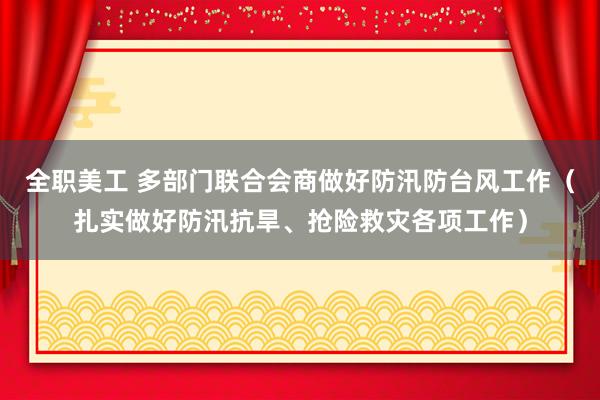 全职美工 多部门联合会商做好防汛防台风工作（扎实做好防汛抗旱、抢险救灾各项工作）